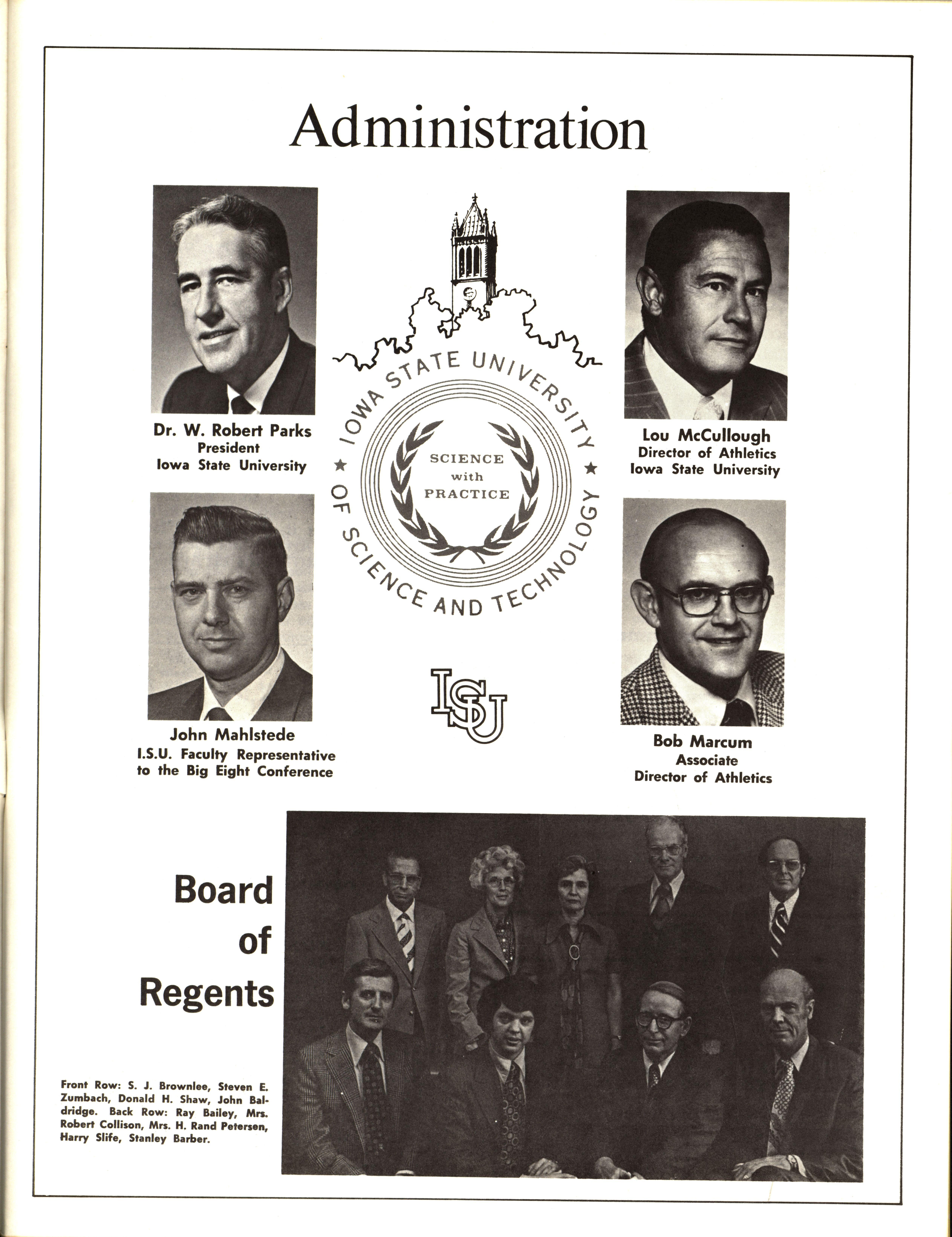 Administration

Dr. W. Robert Parks
President
Iowa State University

IOWA STATE UNIVERSITY
OF SCIENCE AND TECHNOLOGY
SCIENCE with PRACTICE

Lou McCullough
Director of Athletics
Iowa State University

John Mahlstede
I.S.U. Faculty Representative to the Big Eight Conference

ISU

Bob Marcum
Associate
Director of Athletics

Board of Regents

Front Row: S. J. Brownlee, Steven E. Zumbach, Donald H. Shaw, John Baldridge. Back Row: Ray Bailey, Mrs. Robert Collison, Mrs. H. Rand Petersen, Harry Slife, Stanley Barber.